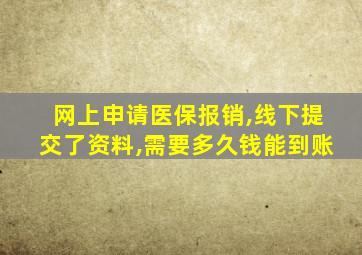 网上申请医保报销,线下提交了资料,需要多久钱能到账